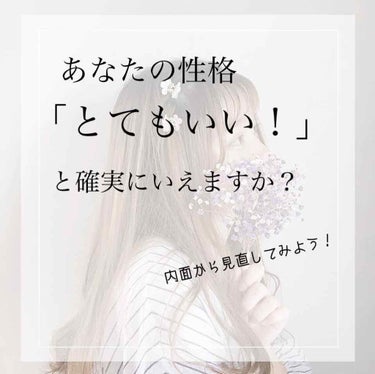 あなたの性格

「とてもいい！」

と確実にいえますか？

内面から見直してみよう！